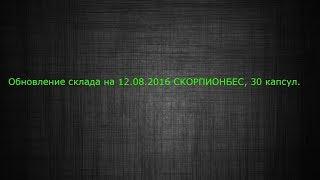 Обновление склада на 12.08.2016 СКОРПИОНБЕС, 30 капсул.